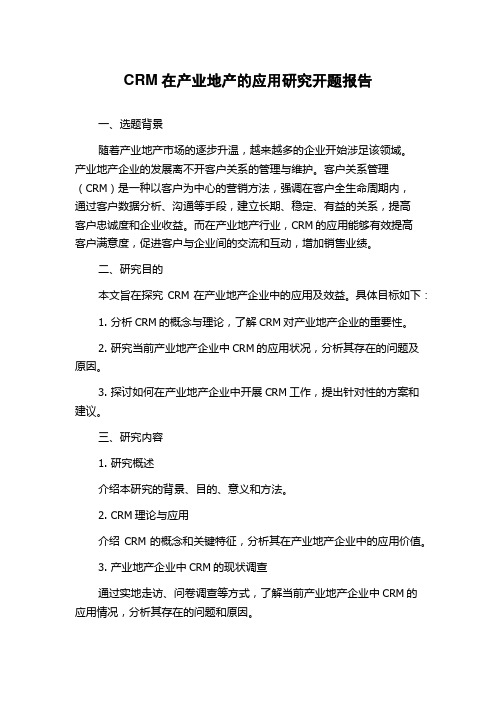 CRM 在产业地产的应用研究开题报告

一、选题背景

随着产业地产市场的逐步升温，越来越多的企业开始涉足该领域。产业地产企业的发展离不开客户关系的管理与维护。客户关系管理（CRM）是一种以客户为中心的营销方法，强调在客户全生命周期内，通过客户数据分析、沟通等手段，建立长期、稳定、有益的关系，提高客户忠诚度和企业收益。而在产业地产行业，CRM 的应用能够有效提高客户满意度，促进客户与企业间的交流和互动，增加销售业绩。

二、研究目的

本文旨在探究 CRM 在产业地产企业中的应用及效益。具体目标如下：

1. 分析 CRM 的概念与理论，了解 CRM 对产业地产企业的重要性。

2. 研究当前产业地产企业中 CRM 的应用状况，分析其存在的问题及原因。

3. 探讨如何在产业地产企业中开展 CRM 工作，提出针对性的方案和建议。

三、研究内容

1. 研究概述

介绍本研究的背景、目的、意义和方法。

2. CRM 理论与应用

介绍 CRM 的概念和关键特征，分析其在产业地产企业中的应用价值。

3. 产业地产企业中 CRM 的现状调查

通过实地走访、问卷调查等方式，了解当前产业地产企业中 CRM 的应用情况，分析其存在的问题和原因。